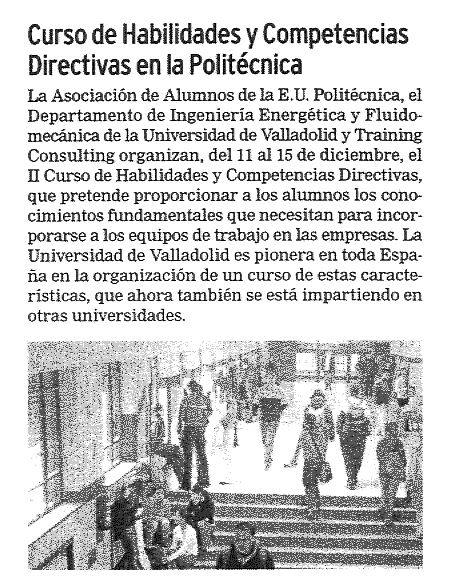 Curso de Habilidades y Competencias Directivas en la Politécnica

La Asociación de Alumnos de la E.U. Politécnica, el Departamento de Ingeniería Energética y Fluidomecánica de la Universidad de Valladolid y Training Consulting organizan, del 11 al 15 de diciembre, el II Curso de Habilidades y Competencias Directivas, que pretende proporcionar a los alumnos los conocimientos fundamentales que necesitan para incorporarse a los equipos de trabajo en las empresas. La Universidad de Valladolid es pionera en toda España en la organización de un curso de estas características, que ahora también se está impartiendo en otras universidades.